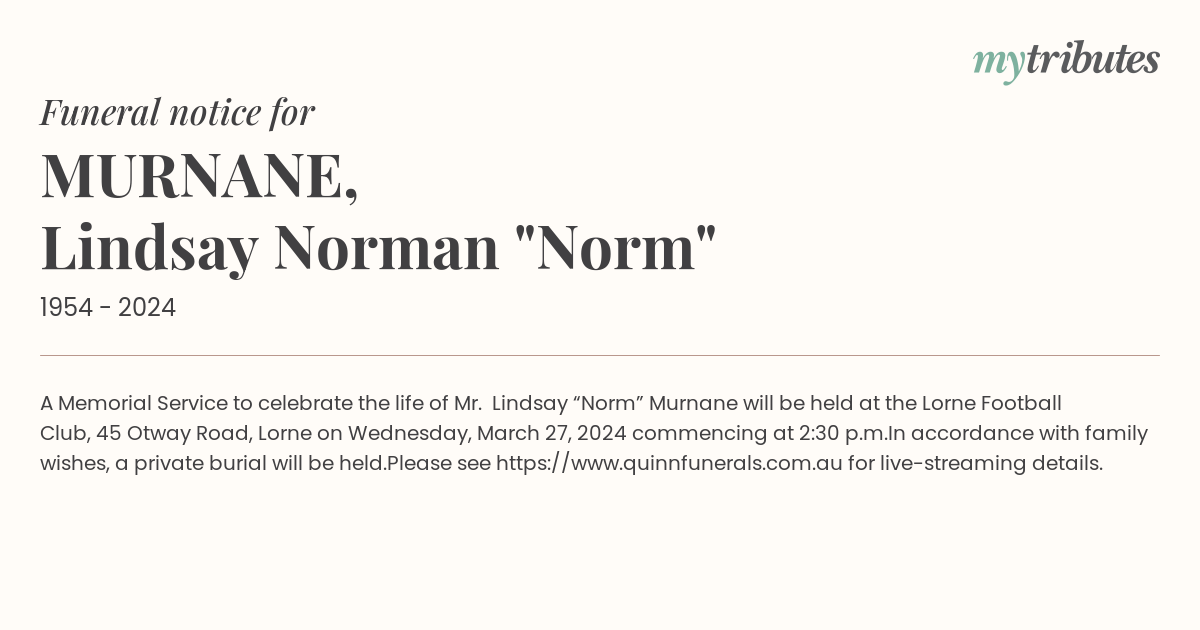 mytributes

Funeral notice for

MURNANE,
Lindsay Norman "Norm"

1954 - 2024

A Memorial Service to celebrate the life of Mr.  Lindsay “Norm” Murnane will be held at the Lorne Football Club, 45 Otway Road, Lorne on Wednesday, March 27, 2024 commencing at 2:30 p.m.In accordance with family wishes, a private burial will be held.Please see https://www.quinnfunerals.com.au for live-streaming details.